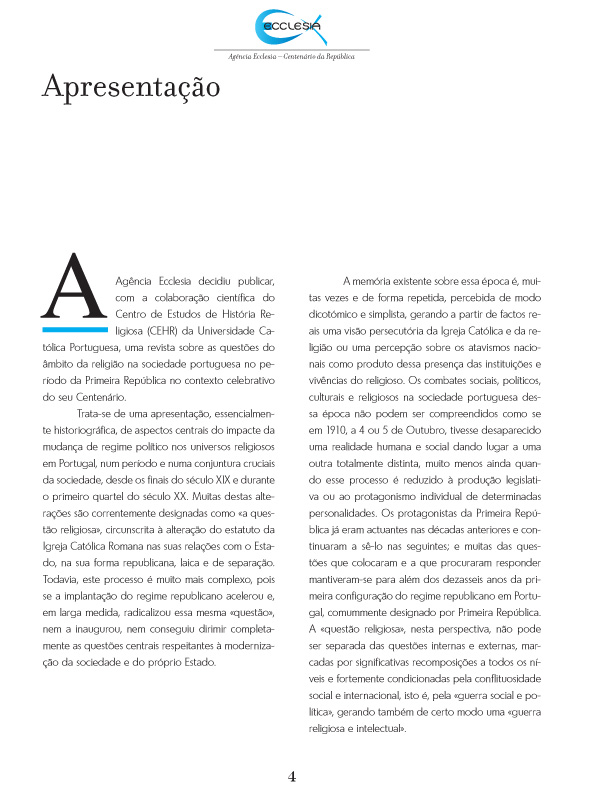 ECCLESIA

Agência Ecclesia – Centenário da República

Apresentação

A Agência Ecclesia decidiu publicar, com a colaboração científica do Centro de Estudos de História Religiosa (CEHR) da Universidade Católica Portuguesa, uma revista sobre as questões do âmbito da religião na sociedade portuguesa no período da Primeira República no contexto celebrativo do seu Centenário.

Trata-se de uma apresentação, essencialmente historiográfica, de aspectos centrais do impacte da mudança de regime político nos universos religiosos em Portugal, num período e numa conjuntura cruciais da sociedade, desde os finais do século XIX e durante o primeiro quartel do século XX. Muitas destas alterações são correntemente designadas como «a questão religiosa», circunscrita à alteração do estatuto da Igreja Católica Romana nas suas relações com o Estado, na sua forma republicana, laica e de separação. Todavia, este processo é muito mais complexo, pois se a implantação do regime republicano acelerou e, em larga medida, radicalizou essa mesma «questão», nem a inaugurou, nem conseguiu dirimir completamente as questões centrais respeitantes à modernização da sociedade e do próprio Estado.

A memória existente sobre essa época é, muitas vezes e de forma repetida, percebida de modo dicotómico e simplista, gerando a partir de factos reais uma visão persecutória da Igreja Católica e da religião ou uma percepção sobre os atavismos nacionais como produto dessa presença das instituições e vivências do religioso. Os combates sociais, políticos, culturais e religiosos na sociedade portuguesa dessa época não podem ser compreendidos como se em 1910, a 4 ou 5 de Outubro, tivesse desaparecido uma realidade humana e social dando lugar a uma outra totalmente distinta, muito menos ainda quando esse processo é reduzido à produção legislativa ou ao protagonismo individual de determinadas personalidades. Os protagonistas da Primeira República já eram actuantes nas décadas anteriores e continuaram a sê-lo nas seguintes; e muitas das questões que colocaram e a que procuraram responder mantiveram-se para além dos dezasseis anos da primeira configuração do regime republicano em Portugal, comummente designado por Primeira República. A «questão religiosa», nesta perspectiva, não pode ser separada das questões internas e externas, marcadas por significativas recomposições a todos os níveis e fortemente condicionadas pela conflituosidade social e internacional, isto é, pela «guerra social e política», gerando também de certo modo uma «guerra religiosa e intelectual».

4